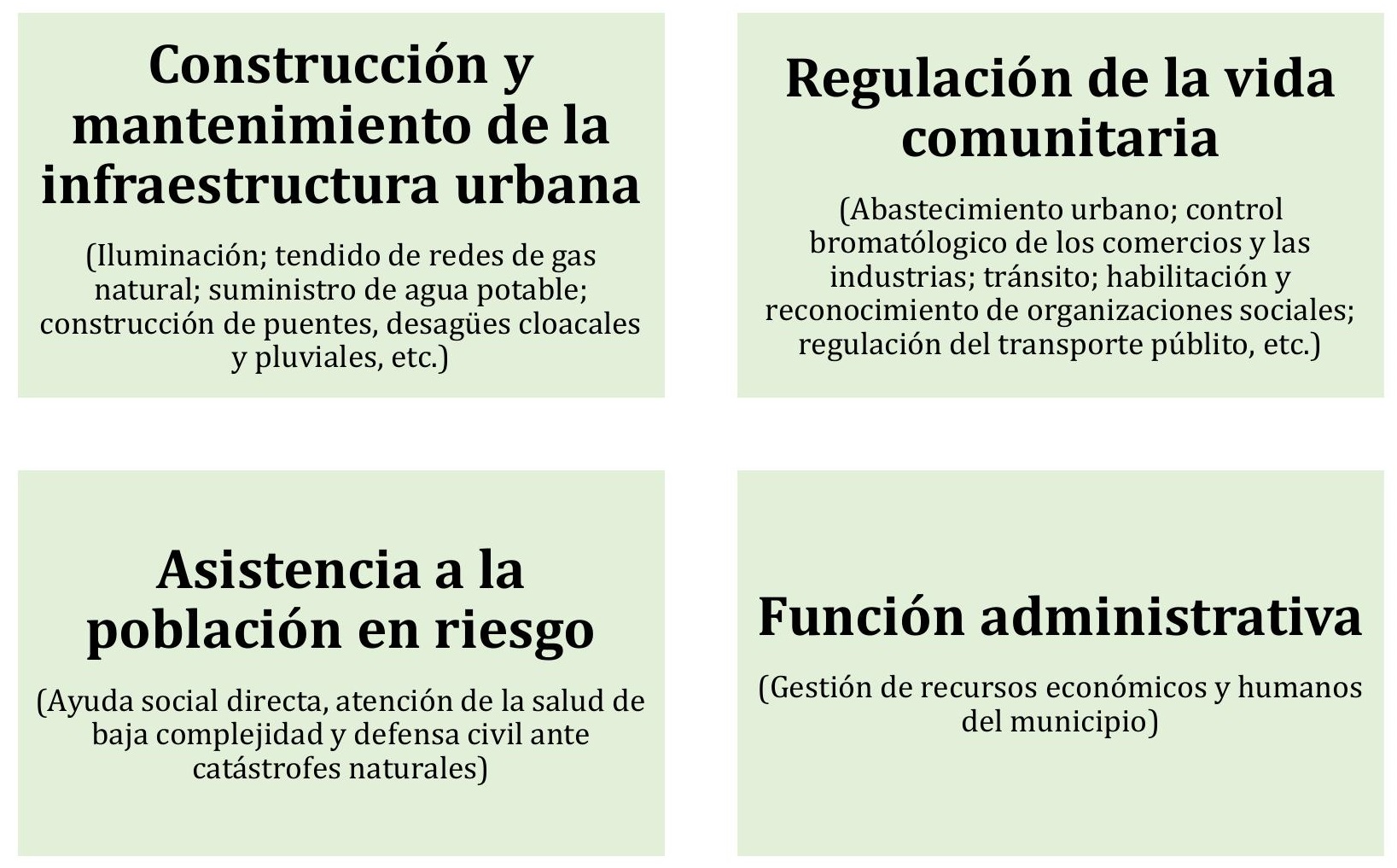 Construcción y mantenimiento de la infraestructura urbana

(Iluminación; tendido de redes de gas natural; suministro de agua potable; construcción de puentes, desagües cloacales y pluviales, etc.)

Regulación de la vida comunitaria

(Abastecimiento urbano; control bromatólogico de los comercios y las industrias; tránsito; habilitación y reconocimiento de organizaciones sociales; regulación del transporte públito, etc.)

Asistencia a la población en riesgo

(Ayuda social directa, atención de la salud de baja complejidad y defensa civil ante catástrofes naturales)

Función administrativa

(Gestión de recursos económicos y humanos del municipio)